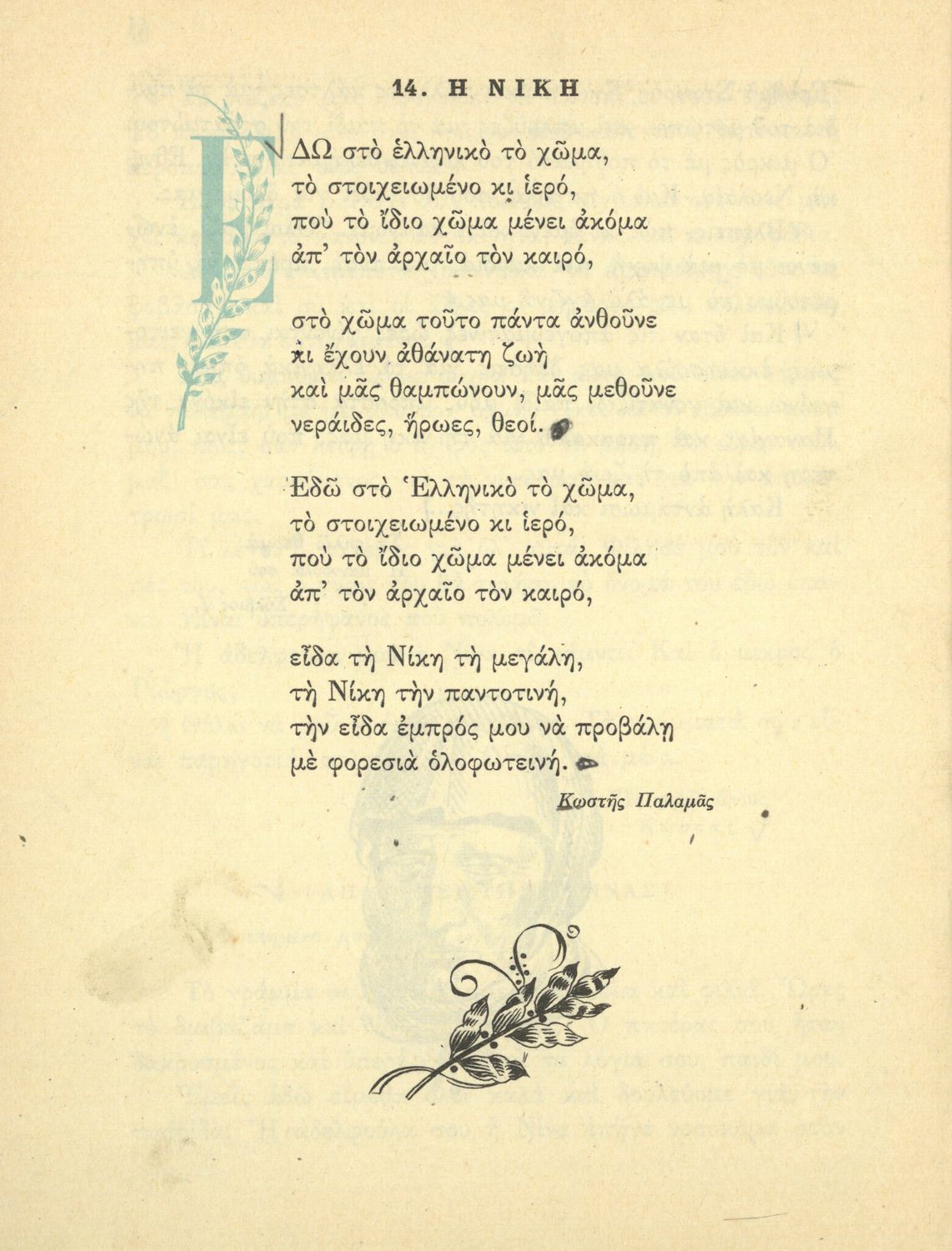 14. Η ΝΙΚΗ

ΕΔΩ στὸ ἑλληνικὸ τὸ χῶμα,
τὸ στοιχειωμένο κι ἱερό,
ποὺ τὸ ἴδιο χῶμα μένει ἀκόμα
ἀπ' τὸν ἀρχαῖο τὸν καιρό,

στὸ χῶμα τοῦτο πάντα ἀνθοῦνε
κι ἔχουν ἀθάνατη ζωὴ
καὶ μᾶς θαμπώνουν, μᾶς μεθοῦνε
νεράιδες, ἥρωες, θεοί.

Ἐδῶ στὸ Ἑλληνικὸ τὸ χῶμα,
τὸ στοιχειωμένο κι ἱερό,
ποὺ τὸ ἴδιο χῶμα μένει ἀκόμα
ἀπ' τὸν ἀρχαῖο τὸν καιρό,

εἶδα τὴ Νίκη τὴ μεγάλη,
τὴ Νίκη τὴν παντοτινή,
τὴν εἶδα ἐμπρός μου νὰ προβάλη
μὲ φορεσιὰ ὁλοφωτεινή.

Κωστῆς Παλαμᾶς